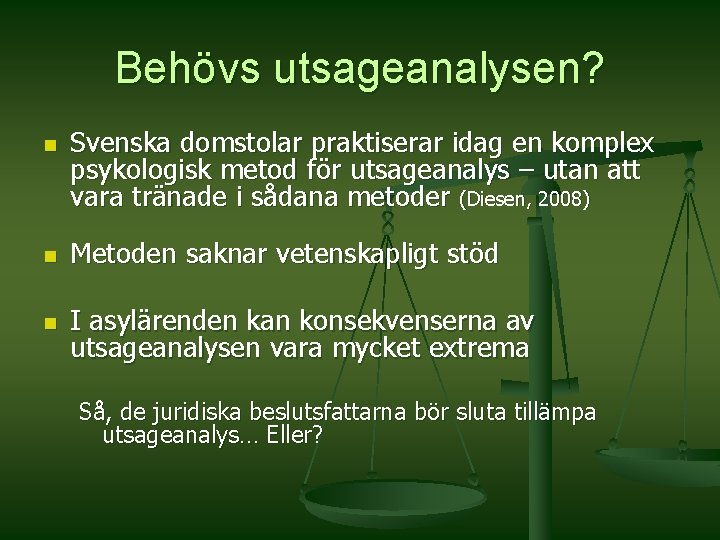 Behövs utsageanalysen?

Svenska domstolar praktiserar idag en komplex psykologisk metod för utsageanalys – utan att vara tränade i sådana metoder (Diesen, 2008)

Metoden saknar vetenskapligt stöd

I asylärenden kan konsekvenserna av utsageanalysen vara mycket extrema

Så, de juridiska beslutsfattarna bör sluta tillämpa utsageanalys… Eller?